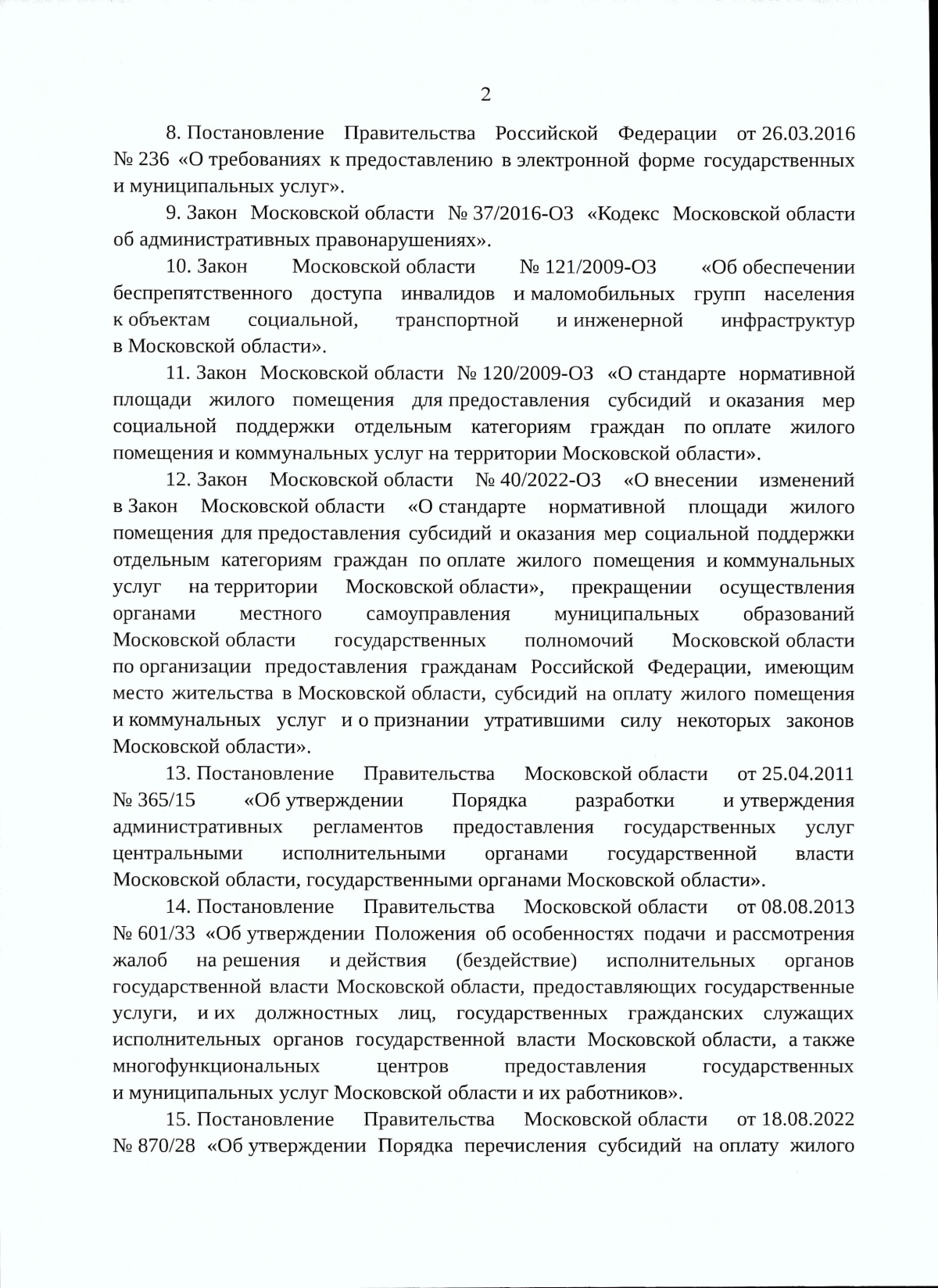 2

8. Постановление Правительства Российской Федерации от 26.03.2016 № 236 «О требованиях к предоставлению в электронной форме государственных и муниципальных услуг».

9. Закон Московской области № 37/2016-ОЗ «Кодекс Московской области об административных правонарушениях».

10. Закон Московской области № 121/2009-ОЗ «Об обеспечении беспрепятственного доступа инвалидов и маломобильных групп населения к объектам социальной, транспортной и инженерной инфраструктур в Московской области».

11. Закон Московской области № 120/2009-ОЗ «О стандарте нормативной площади жилого помещения для предоставления субсидий и оказания мер социальной поддержки отдельным категориям граждан по оплате жилого помещения и коммунальных услуг на территории Московской области».

12. Закон Московской области № 40/2022-ОЗ «О внесении изменений в Закон Московской области «О стандарте нормативной площади жилого помещения для предоставления субсидий и оказания мер социальной поддержки отдельным категориям граждан по оплате жилого помещения и коммунальных услуг на территории Московской области», прекращении осуществления органами местного самоуправления муниципальных образований Московской области государственных полномочий Московской области по организации предоставления гражданам Российской Федерации, имеющим место жительства в Московской области, субсидий на оплату жилого помещения и коммунальных услуг и о признании утратившими силу некоторых законов Московской области».

13. Постановление Правительства Московской области от 25.04.2011 № 365/15 «Об утверждении Порядка разработки и утверждения административных регламентов предоставления государственных услуг центральными исполнительными органами государственной власти Московской области, государственными органами Московской области».

14. Постановление Правительства Московской области от 08.08.2013 № 601/33 «Об утверждении Положения об особенностях подачи и рассмотрения жалоб на решения и действия (бездействие) исполнительных органов государственной власти Московской области, предоставляющих государственные услуги, и их должностных лиц, государственных гражданских служащих исполнительных органов государственной власти Московской области, а также многофункциональных центров предоставления государственных и муниципальных услуг Московской области и их работников».

15. Постановление Правительства Московской области от 18.08.2022 № 870/28 «Об утверждении Порядка перечисления субсидий на оплату жилого